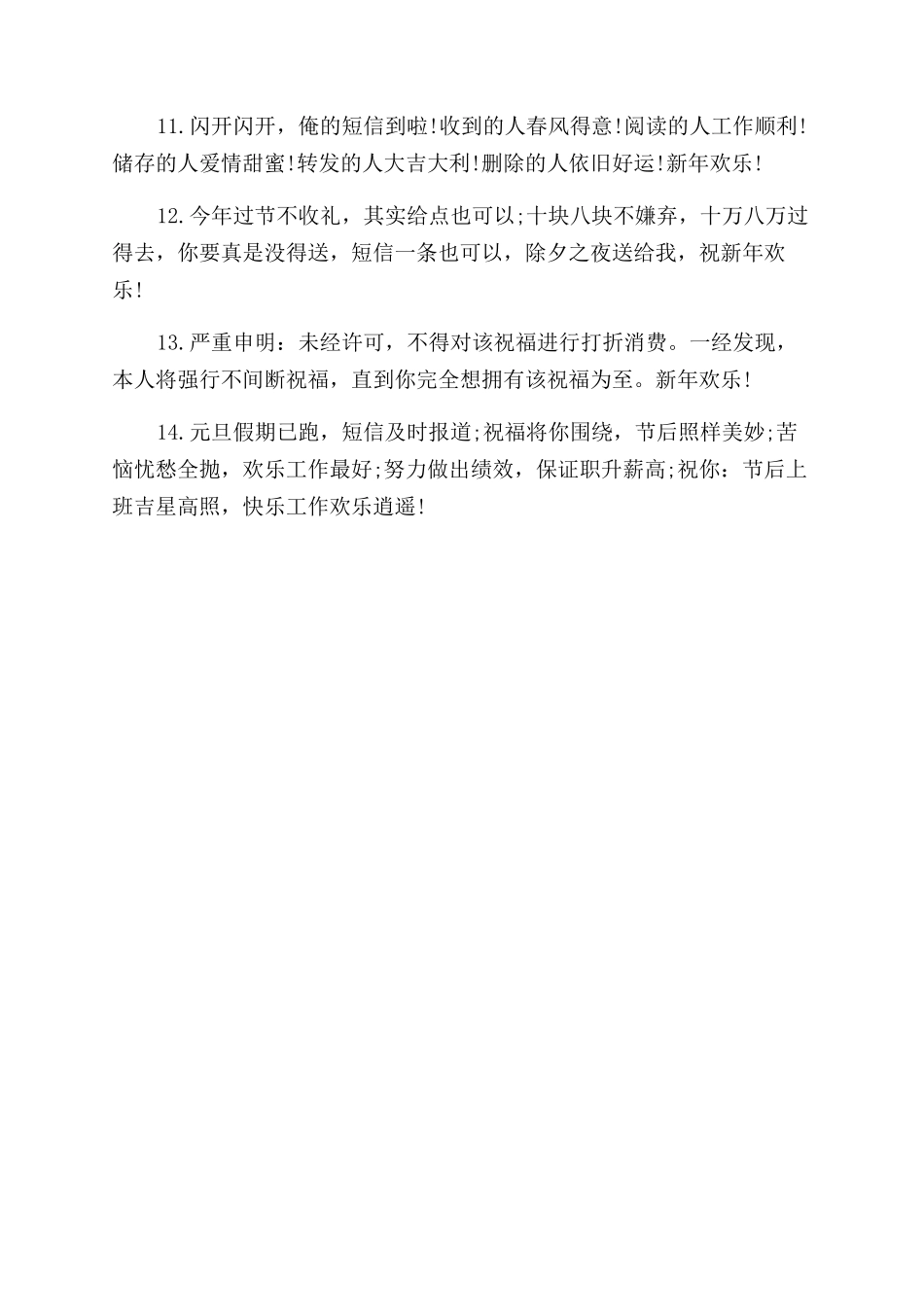 11.闪开闪开，俺的短信到啦!收到的人春风得意!阅读的人工作顺利!储存的人爱情甜蜜!转发的人大吉大利!删除的人依旧好运!新年欢乐!

12.今年过节不收礼，其实给点也可以;十块八块不嫌弃，十万八万过得去，你要真是没得送，短信一条也可以，除夕之夜送给我，祝新年欢乐!

13.严重申明：未经许可，不得对该祝福进行打折消费。一经发现，本人将强行不间断祝福，直到你完全想拥有该祝福为至。新年欢乐!

14.元旦假期已跑，短信及时报道;祝福将你围绕，节后照样美妙;苦恼忧愁全抛，欢乐工作最好;努力做出绩效，保证职升薪高;祝你：节后上班吉星高照，快乐工作欢乐逍遥!